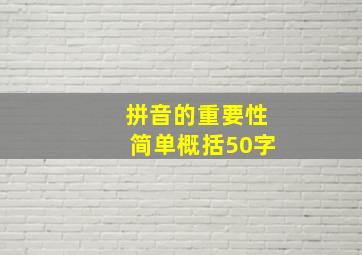 拼音的重要性
简单概括50字